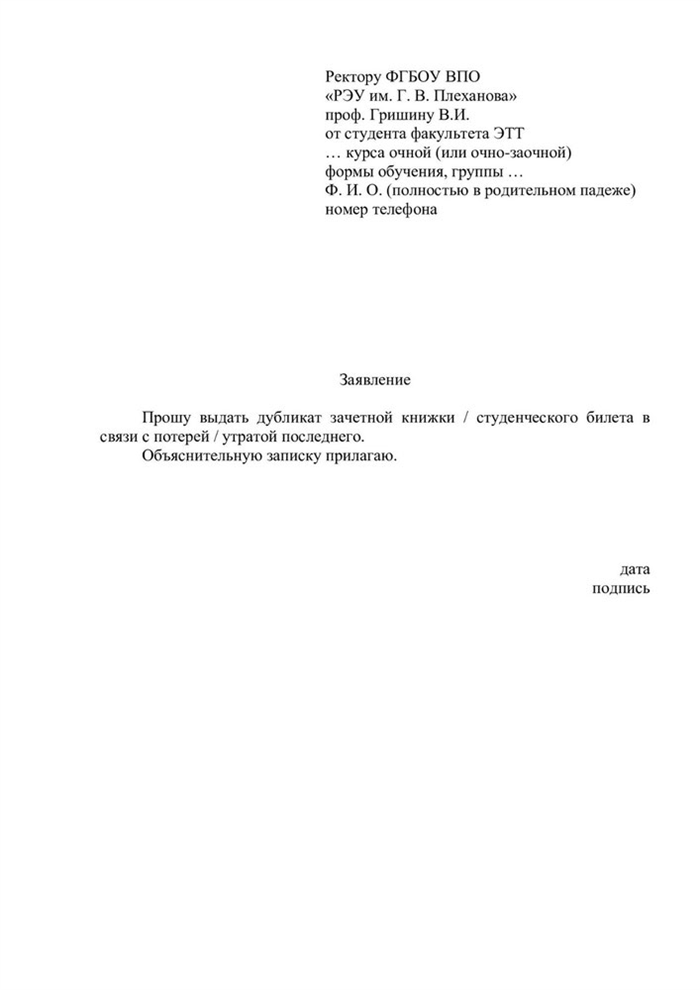 Ректору ФГБОУ ВПО
«РЭУ им. Г. В. Плеханова»
проф. Гришину В.И.
от студента факультета ЭТТ
… курса очной (или очно-заочной)
формы обучения, группы …
Ф. И. О. (полностью в родительном падеже)
номер телефона

Заявление

Прошу выдать дубликат зачетной книжки / студенческого билета в связи с потерей / утратой последнего.

Объяснительную записку прилагаю.

дата
подпись